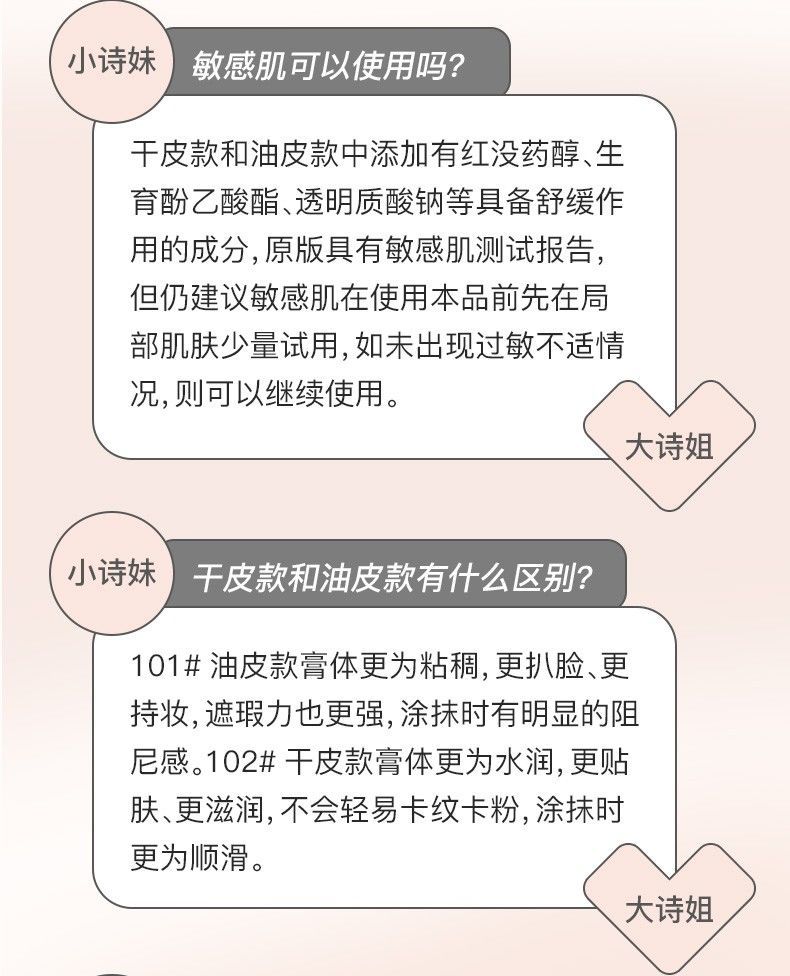 小诗妹

敏感肌可以使用吗？

干皮款和油皮款中添加有红没药醇、生育酚乙酸酯、透明质酸钠等具备舒缓作用的成分，原版具有敏感肌测试报告，但仍建议敏感肌在使用本品前先在局部肌肤少量试用，如未出现过敏不适情况，则可以继续使用。

大诗姐

小诗妹

干皮款和油皮款有什么区别？

101# 油皮款膏体更为粘稠，更扒脸、更持妆，遮瑕力也更强，涂抹时有明显的阻尼感。102# 干皮款膏体更为水润，更贴肤、更滋润，不会轻易卡纹卡粉，涂抹时更为顺滑。

大诗姐